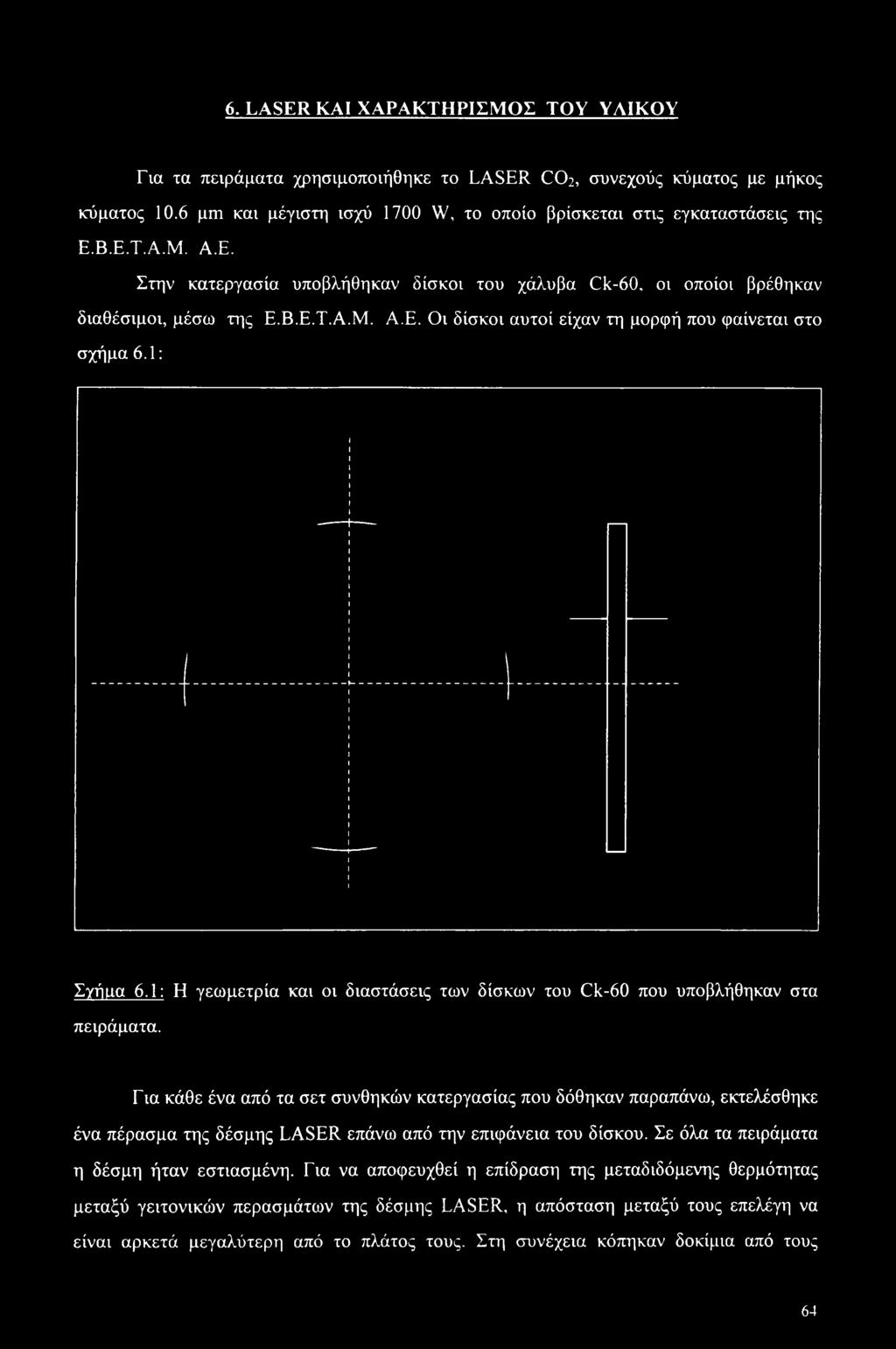 6. LASER ΚΑΙ ΧΑΡΑΚΤΗΡΙΣΜΟΣ ΤΟΥ ΥΛΙΚΟΥ

Για τα πειράματα χρησιμοποιήθηκε το LASER $CO_2$, συνεχούς κύματος με μήκος κύματος 10.6 μm και μέγιστη ισχύ 1700 W, το οποίο βρίσκεται στις εγκαταστάσεις της Ε.Β.Ε.Τ.Α.Μ. Α.Ε.

Στην κατεργασία υποβλήθηκαν δίσκοι του χάλυβα Ck-60, οι οποίοι βρέθηκαν διαθέσιμοι, μέσω της Ε.Β.Ε.Τ.Α.Μ. Α.Ε. Οι δίσκοι αυτοί είχαν τη μορφή που φαίνεται στο σχήμα 6.1:

Σχήμα 6.1: Η γεωμετρία και οι διαστάσεις των δίσκων του Ck-60 που υποβλήθηκαν στα πειράματα.

Για κάθε ένα από τα σετ συνθηκών κατεργασίας που δόθηκαν παραπάνω, εκτελέσθηκε ένα πέρασμα της δέσμης LASER επάνω από την επιφάνεια του δίσκου. Σε όλα τα πειράματα η δέσμη ήταν εστιασμένη. Για να αποφευχθεί η επίδραση της μεταδιδόμενης θερμότητας μεταξύ γειτονικών περασμάτων της δέσμης LASER, η απόσταση μεταξύ τους επελέγη να είναι αρκετά μεγαλύτερη από το πλάτος τους. Στη συνέχεια κόπηκαν δοκίμια από τους

64